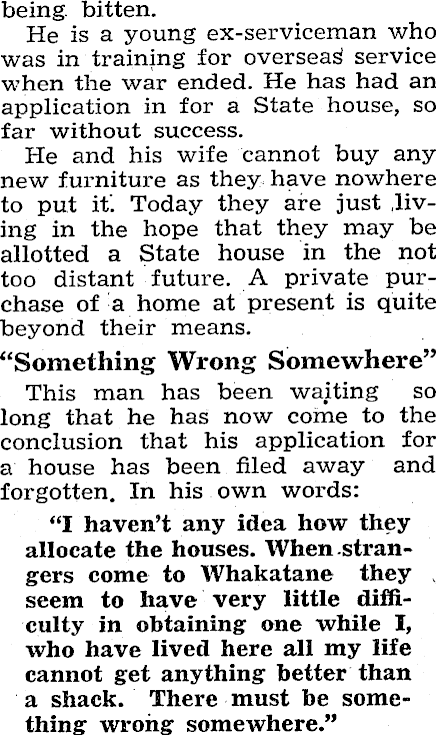 being bitten.

He is a young ex-serviceman who was in training for overseas service when the war ended. He has had an application in for a State house, so far without success.

He and his wife cannot buy any new furniture as they have nowhere to put it. Today they are just living in the hope that they may be allotted a State house in the not too distant future. A private purchase of a home at present is quite beyond their means.

"Something Wrong Somewhere"

This man has been waiting so long that he has now come to the conclusion that his application for a house has been filed away and forgotten. In his own words:

"I haven't any idea how they allocate the houses. When strangers come to Whakatane they seem to have very little difficulty in obtaining one while I, who have lived here all my life cannot get anything better than a shack. There must be something wrong somewhere."